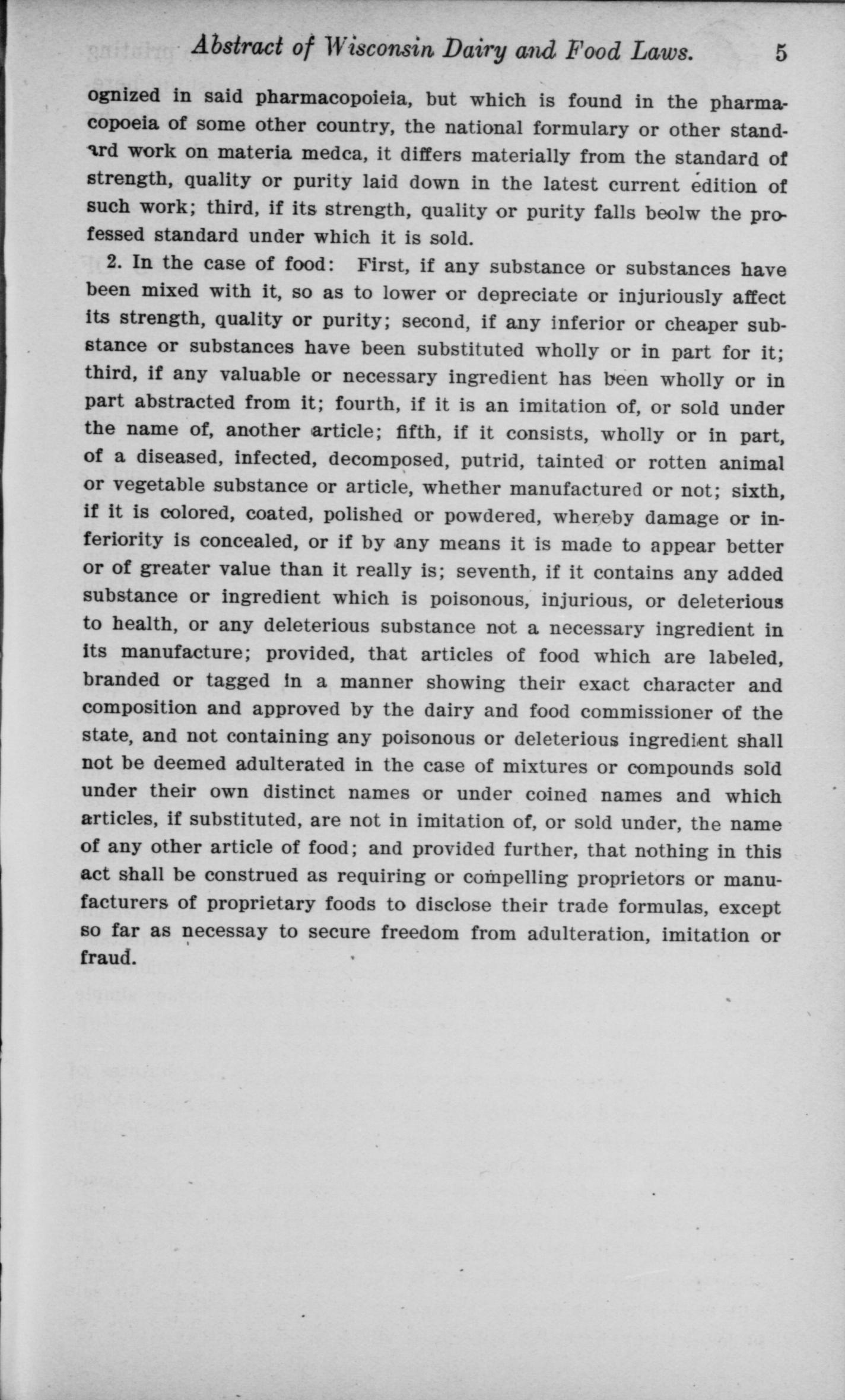 Abstract of Wisconsin Dairy and Food Laws. 5

ognized in said pharmacopoieia, but which is found in the pharmacopoeia of some other country, the national formulary or other standard work on materia medca, it differs materially from the standard of strength, quality or purity laid down in the latest current edition of such work; third, if its strength, quality or purity falls beolw the professed standard under which it is sold.

2. In the case of food: First, if any substance or substances have been mixed with it, so as to lower or depreciate or injuriously affect its strength, quality or purity; second, if any inferior or cheaper substance or substances have been substituted wholly or in part for it; third, if any valuable or necessary ingredient has been wholly or in part abstracted from it; fourth, if it is an imitation of, or sold under the name of, another article; fifth, if it consists, wholly or in part, of a diseased, infected, decomposed, putrid, tainted or rotten animal or vegetable substance or article, whether manufactured or not; sixth, if it is colored, coated, polished or powdered, whereby damage or inferiority is concealed, or if by any means it is made to appear better or of greater value than it really is; seventh, if it contains any added substance or ingredient which is poisonous, injurious, or deleterious to health, or any deleterious substance not a necessary ingredient in its manufacture; provided, that articles of food which are labeled, branded or tagged in a manner showing their exact character and composition and approved by the dairy and food commissioner of the state, and not containing any poisonous or deleterious ingredient shall not be deemed adulterated in the case of mixtures or compounds sold under their own distinct names or under coined names and which articles, if substituted, are not in imitation of, or sold under, the name of any other article of food; and provided further, that nothing in this act shall be construed as requiring or compelling proprietors or manufacturers of proprietary foods to disclose their trade formulas, except so far as necessay to secure freedom from adulteration, imitation or fraud.